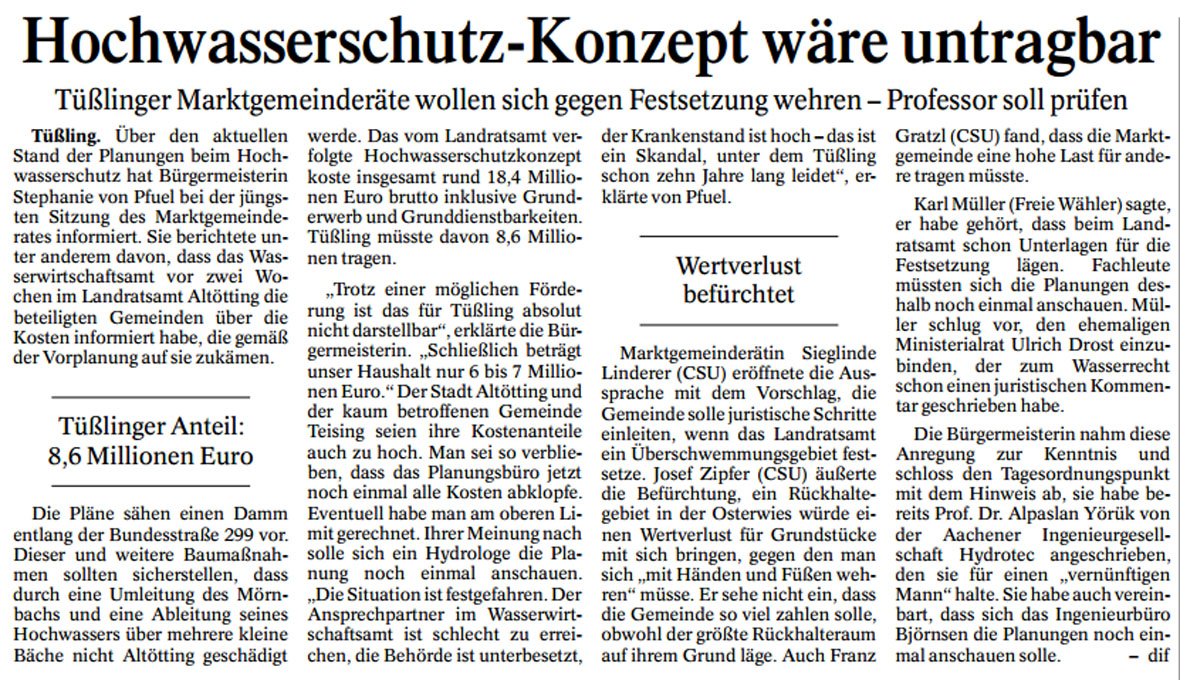 Hochwasserschutz-Konzept wäre untragbar

Tüßlinger Marktgemeinderäte wollen sich gegen Festsetzung wehren – Professor soll prüfen

Tüßling. Über den aktuellen Stand der Planungen beim Hochwasserschutz hat Bürgermeisterin Stephanie von Pfuel bei der jüngsten Sitzung des Marktgemeinderates informiert. Sie berichtete unter anderem davon, dass das Wasserwirtschaftsamt vor zwei Wochen im Landratsamt Altötting die beteiligten Gemeinden über die Kosten informiert habe, die gemäß der Vorplanung auf sie zukämen.

Tüßlinger Anteil: 8,6 Millionen Euro

Die Pläne sähen einen Damm entlang der Bundesstraße 299 vor. Dieser und weitere Baumaßnahmen sollten sicherstellen, dass durch eine Umleitung des Mörnbachs und eine Ableitung seines Hochwassers über mehrere kleine Bäche nicht Altötting geschädigt werde. Das vom Landratsamt verfolgte Hochwasserschutzkonzept koste insgesamt rund 18,4 Millionen Euro brutto inklusive Grunderwerb und Grunddienstbarkeiten. Tüßling müsste davon 8,6 Millionen tragen.

„Trotz einer möglichen Förderung ist das für Tüßling absolut nicht darstellbar“, erklärte die Bürgermeisterin. „Schließlich beträgt unser Haushalt nur 6 bis 7 Millionen Euro.“ Der Stadt Altötting und der kaum betroffenen Gemeinde Teising seien ihre Kostenanteile auch zu hoch. Man sei so verblieben, dass das Planungsbüro jetzt noch einmal alle Kosten abklopfe. Eventuell habe man am oberen Limit gerechnet. Ihrer Meinung nach solle sich ein Hydrologe die Planung noch einmal anschauen. „Die Situation ist festgefahren. Der Ansprechpartner im Wasserwirtschaftsamt ist schlecht zu erreichen, die Behörde ist unterbesetzt, der Krankenstand ist hoch – das ist ein Skandal, unter dem Tüßling schon zehn Jahre lang leidet“, erklärte von Pfuel.

Wertverlust befürchtet

Marktgemeinderätin Sieglinde Linderer (CSU) eröffnete die Aussprache mit dem Vorschlag, die Gemeinde solle juristische Schritte einleiten, wenn das Landratsamt ein Überschwemmungsgebiet festsetze. Josef Zipfer (CSU) äußerte die Befürchtung, ein Rückhaltegebiet in der Osterwies würde einen Wertverlust für Grundstücke mit sich bringen, gegen den man sich „mit Händen und Füßen wehren“ müsse. Er sehe nicht ein, dass die Gemeinde so viel zahlen solle, obwohl der größte Rückhalteraum auf ihrem Grund läge. Auch Franz Gratzl (CSU) fand, dass die Marktgemeinde eine hohe Last für andere tragen müsste.

Karl Müller (Freie Wähler) sagte, er habe gehört, dass beim Landratsamt schon Unterlagen für die Festsetzung lägen. Fachleute müssten sich die Planungen deshalb noch einmal anschauen. Müller schlug vor, den ehemaligen Ministerialrat Ulrich Drost einzubinden, der zum Wasserrecht schon einen juristischen Kommentar geschrieben habe.

Die Bürgermeisterin nahm diese Anregung zur Kenntnis und schloss den Tagesordnungspunkt mit dem Hinweis ab, sie habe bereits Prof. Dr. Alpaslan Yörük von der Aachener Ingenieurgesellschaft Hydrotec angeschrieben, den sie für einen „vernünftigen Mann“ halte. Sie habe auch vereinbart, dass sich das Ingenieurbüro Björnsen die Planungen noch einmal anschauen solle. – dif